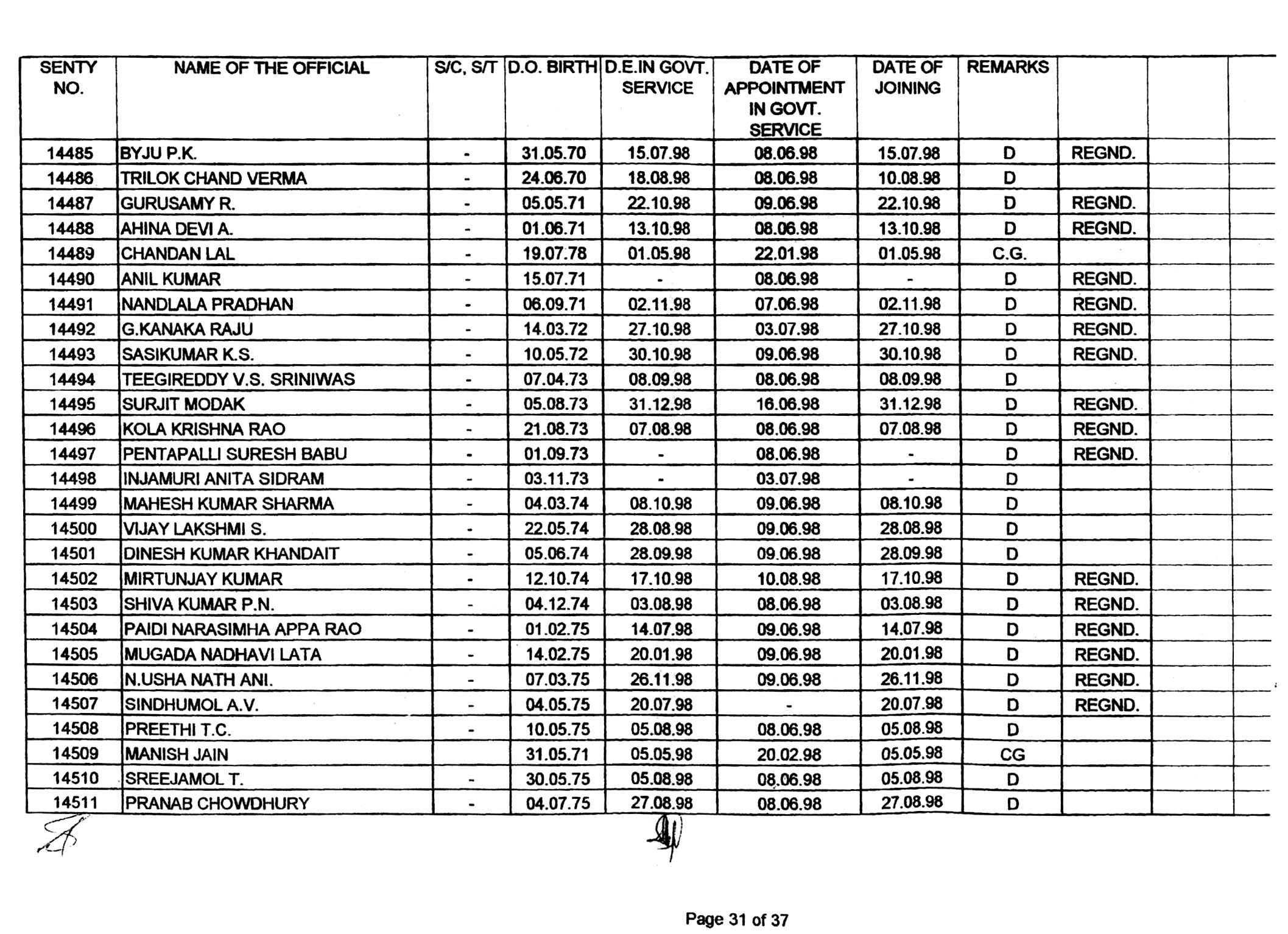 | SENTY NO. | NAME OF THE OFFICIAL | S/C, S/T | D.O. BIRTH | D.E.IN GOVT. SERVICE | DATE OF APPOINTMENT IN GOVT. SERVICE | DATE OF JOINING | REMARKS | | | |
|---|---|---|---|---|---|---|---|---|---|---|
| 14485 | BYJU P.K. | - | 31.05.70 | 15.07.98 | 08.06.98 | 15.07.98 | D | REGND. | | |
| 14486 | TRILOK CHAND VERMA | - | 24.06.70 | 18.08.98 | 08.06.98 | 10.08.98 | D | | | |
| 14487 | GURUSAMY R. | - | 05.05.71 | 22.10.98 | 09.06.98 | 22.10.98 | D | REGND. | | |
| 14488 | AHINA DEVI A. | - | 01.06.71 | 13.10.98 | 08.06.98 | 13.10.98 | D | REGND. | | |
| 14489 | CHANDAN LAL | - | 19.07.78 | 01.05.98 | 22.01.98 | 01.05.98 | C.G. | | | |
| 14490 | ANIL KUMAR | - | 15.07.71 | - | 08.06.98 | - | D | REGND. | | |
| 14491 | NANDLALA PRADHAN | - | 06.09.71 | 02.11.98 | 07.06.98 | 02.11.98 | D | REGND. | | |
| 14492 | G.KANAKA RAJU | - | 14.03.72 | 27.10.98 | 03.07.98 | 27.10.98 | D | REGND. | | |
| 14493 | SASIKUMAR K.S. | - | 10.05.72 | 30.10.98 | 09.06.98 | 30.10.98 | D | REGND. | | |
| 14494 | TEEGIREDDY V.S. SRINIWAS | - | 07.04.73 | 08.09.98 | 08.06.98 | 08.09.98 | D | | | |
| 14495 | SURJIT MODAK | - | 05.08.73 | 31.12.98 | 16.06.98 | 31.12.98 | D | REGND. | | |
| 14496 | KOLA KRISHNA RAO | - | 21.08.73 | 07.08.98 | 08.06.98 | 07.08.98 | D | REGND. | | |
| 14497 | PENTAPALLI SURESH BABU | - | 01.09.73 | - | 08.06.98 | - | D | REGND. | | |
| 14498 | INJAMURI ANITA SIDRAM | - | 03.11.73 | - | 03.07.98 | - | D | | | |
| 14499 | MAHESH KUMAR SHARMA | - | 04.03.74 | 08.10.98 | 09.06.98 | 08.10.98 | D | | | |
| 14500 | VIJAY LAKSHMI S. | - | 22.05.74 | 28.08.98 | 09.06.98 | 28.08.98 | D | | | |
| 14501 | DINESH KUMAR KHANDAIT | - | 05.06.74 | 28.09.98 | 09.06.98 | 28.09.98 | D | | | |
| 14502 | MIRTUNJAY KUMAR | - | 12.10.74 | 17.10.98 | 10.08.98 | 17.10.98 | D | REGND. | | |
| 14503 | SHIVA KUMAR P.N. | - | 04.12.74 | 03.08.98 | 08.06.98 | 03.08.98 | D | REGND. | | |
| 14504 | PAIDI NARASIMHA APPA RAO | - | 01.02.75 | 14.07.98 | 09.06.98 | 14.07.98 | D | REGND. | | |
| 14505 | MUGADA NADHAVI LATA | - | 14.02.75 | 20.01.98 | 09.06.98 | 20.01.98 | D | REGND. | | |
| 14506 | N.USHA NATH ANI. | - | 07.03.75 | 26.11.98 | 09.06.98 | 26.11.98 | D | REGND. | | |
| 14507 | SINDHUMOL A.V. | - | 04.05.75 | 20.07.98 | - | 20.07.98 | D | REGND. | | |
| 14508 | PREETHI T.C. | - | 10.05.75 | 05.08.98 | 08.06.98 | 05.08.98 | D | | | |
| 14509 | MANISH JAIN | | 31.05.71 | 05.05.98 | 20.02.98 | 05.05.98 | CG | | | |
| 14510 | SREEJAMOL T. | - | 30.05.75 | 05.08.98 | 08.06.98 | 05.08.98 | D | | | |
| 14511 | PRANAB CHOWDHURY | - | 04.07.75 | 27.08.98 | 08.06.98 | 27.08.98 | D | | | |

Page 31 of 37